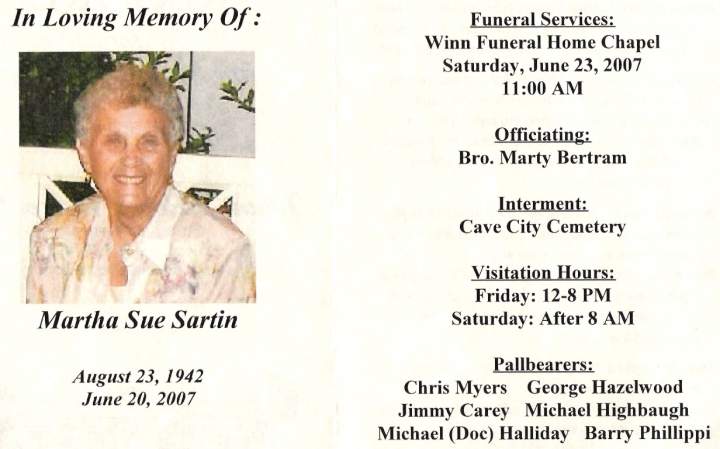 In Loving Memory Of :

Martha Sue Sartin

August 23, 1942
June 20, 2007

Funeral Services:
Winn Funeral Home Chapel
Saturday, June 23, 2007
11:00 AM

Officiating:
Bro. Marty Bertram

Interment:
Cave City Cemetery

Visitation Hours:
Friday: 12-8 PM
Saturday: After 8 AM

Pallbearers:
Chris Myers George Hazelwood
Jimmy Carey Michael Highbaugh
Michael (Doc) Halliday Barry Phillippi